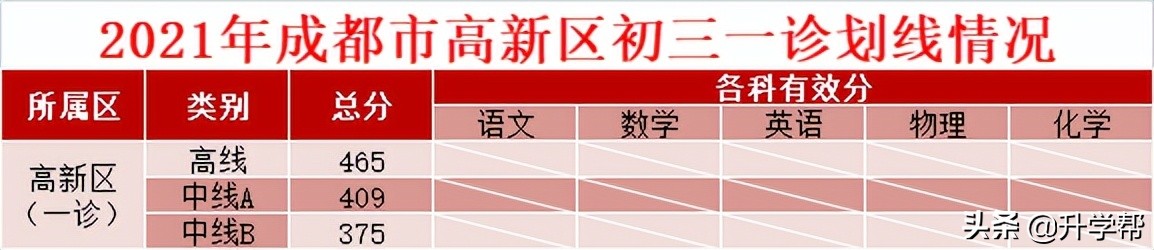 2021年成都市高新区初三一诊划线情况

| 所属区 | 类别 | 总分 | 各科有效分 | | | | |
|---|---|---|---|---|---|---|---|
| | | | 语文 | 数学 | 英语 | 物理 | 化学 |
| 高新区（一诊） | 高线 | 465 | | | | | |
| | 中线A | 409 | | | | | |
| | 中线B | 375 | | | | | |

头条 @升学帮